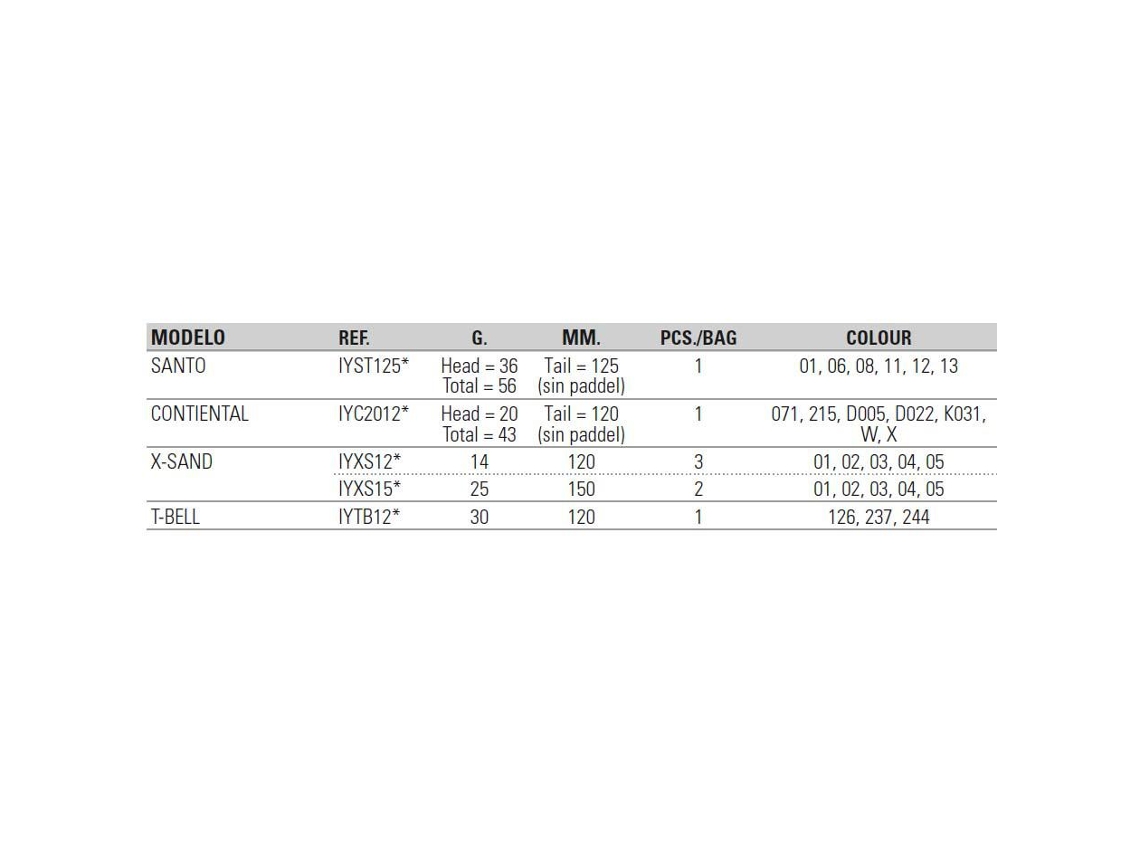 | MODELO | REF. | G. | MM. | PCS./BAG | COLOUR |
|---|---|---|---|---|---|
| SANTO | IYST125* | Head = 36 Total = 56 | Tail = 125 (sin paddel) | 1 | 01, 06, 08, 11, 12, 13 |
| CONTIENTAL | IYC2012* | Head = 20 Total = 43 | Tail = 120 (sin paddel) | 1 | 071, 215, D005, D022, K031, W, X |
| X-SAND | IYXS12* | 14 | 120 | 3 | 01, 02, 03, 04, 05 |
| | IYXS15* | 25 | 150 | 2 | 01, 02, 03, 04, 05 |
| T-BELL | IYTB12* | 30 | 120 | 1 | 126, 237, 244 |